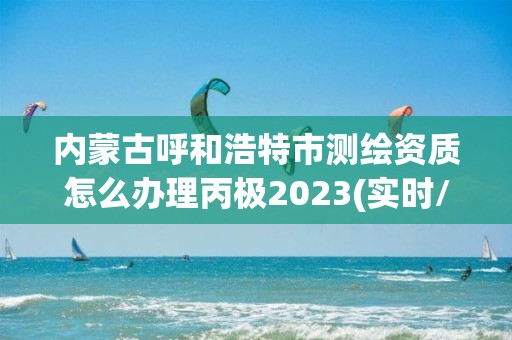 内蒙古呼和浩特市测绘资质怎么办理丙极2023(实时/